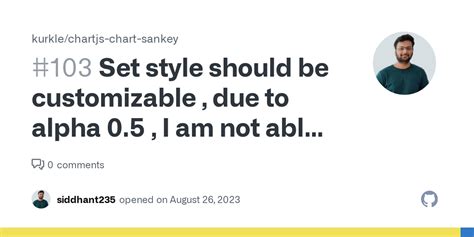 kurkle/chartjs-chart-sankey

#103 Set style should be customizable , due to alpha 0.5 , I am not abl...

0 comments

siddhant235 opened on August 26, 2023